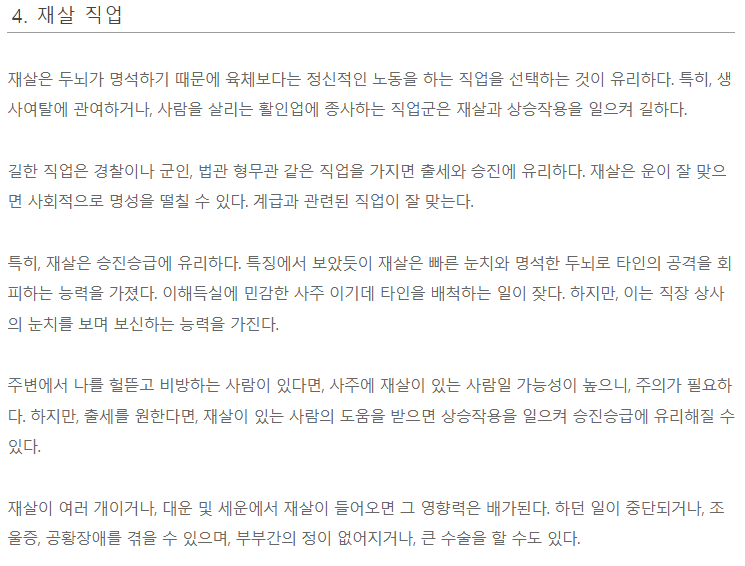 4. 재살 직업

재살은 두뇌가 명석하기 때문에 육체보다는 정신적인 노동을 하는 직업을 선택하는 것이 유리하다. 특히, 생사여탈에 관여하거나, 사람을 살리는 활인업에 종사하는 직업군은 재살과 상승작용을 일으켜 길하다.

길한 직업은 경찰이나 군인, 법관 형무관 같은 직업을 가지면 출세와 승진에 유리하다. 재살은 운이 잘 맞으면 사회적으로 명성을 떨칠 수 있다. 계급과 관련된 직업이 잘 맞는다.

특히, 재살은 승진승급에 유리하다. 특징에서 보았듯이 재살은 빠른 눈치와 명석한 두뇌로 타인의 공격을 회피하는 능력을 가졌다. 이해득실에 민감한 사주 이기데 타인을 배척하는 일이 잦다. 하지만, 이는 직장 상사의 눈치를 보며 보신하는 능력을 가진다.

주변에서 나를 헐뜯고 비방하는 사람이 있다면, 사주에 재살이 있는 사람일 가능성이 높으니, 주의가 필요하다. 하지만, 출세를 원한다면, 재살이 있는 사람의 도움을 받으면 상승작용을 일으켜 승진승급에 유리해질 수 있다.

재살이 여러 개이거나, 대운 및 세운에서 재살이 들어오면 그 영향력은 배가된다. 하던 일이 중단되거나, 조울증, 공황장애를 겪을 수 있으며, 부부간의 정이 없어지거나, 큰 수술을 할 수도 있다.